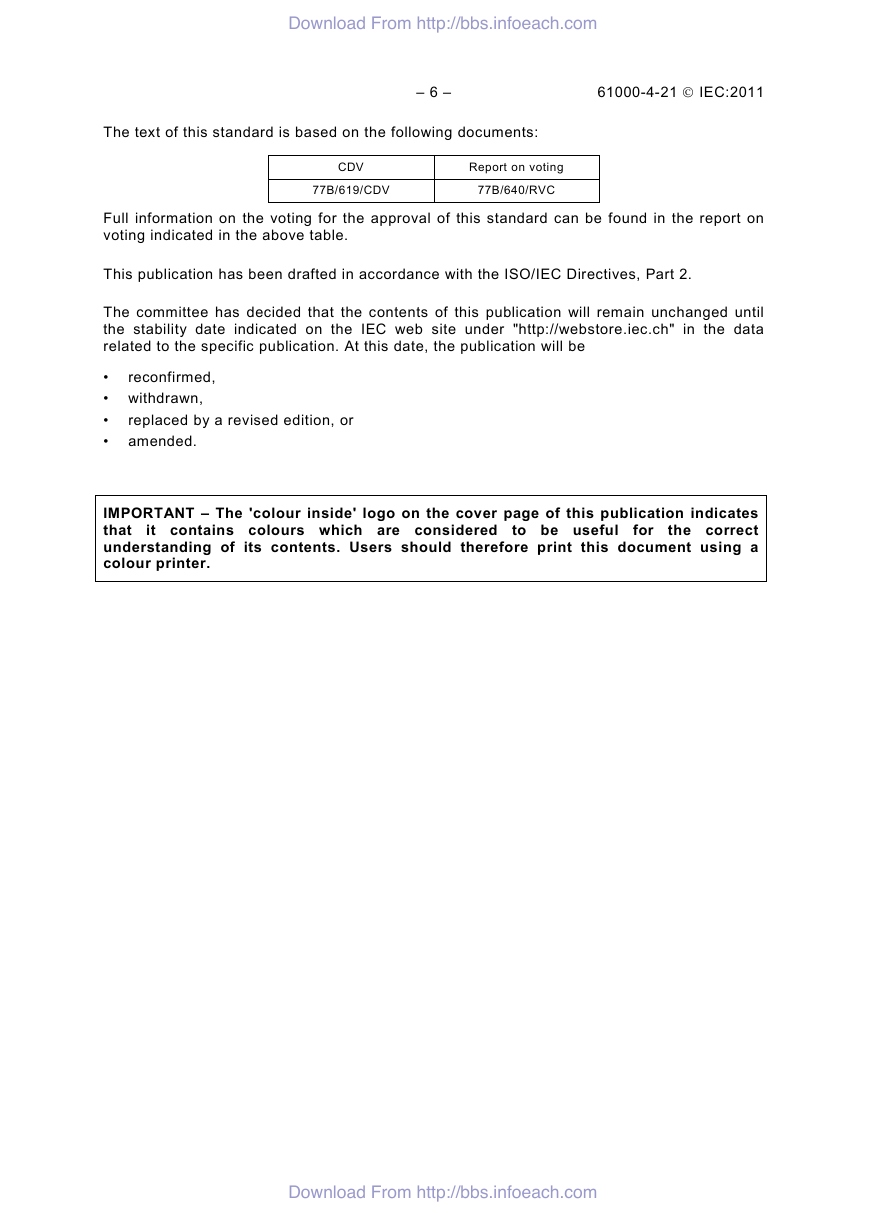 Download From http://bbs.infoeach.com

– 6 – 61000-4-21 © IEC:2011

The text of this standard is based on the following documents:

| CDV | Report on voting |
|---|---|
| 77B/619/CDV | 77B/640/RVC |

Full information on the voting for the approval of this standard can be found in the report on voting indicated in the above table.

This publication has been drafted in accordance with the ISO/IEC Directives, Part 2.

The committee has decided that the contents of this publication will remain unchanged until the stability date indicated on the IEC web site under "http://webstore.iec.ch" in the data related to the specific publication. At this date, the publication will be

• reconfirmed,
• withdrawn,
• replaced by a revised edition, or
• amended.

IMPORTANT – The 'colour inside' logo on the cover page of this publication indicates that it contains colours which are considered to be useful for the correct understanding of its contents. Users should therefore print this document using a colour printer.

Download From http://bbs.infoeach.com